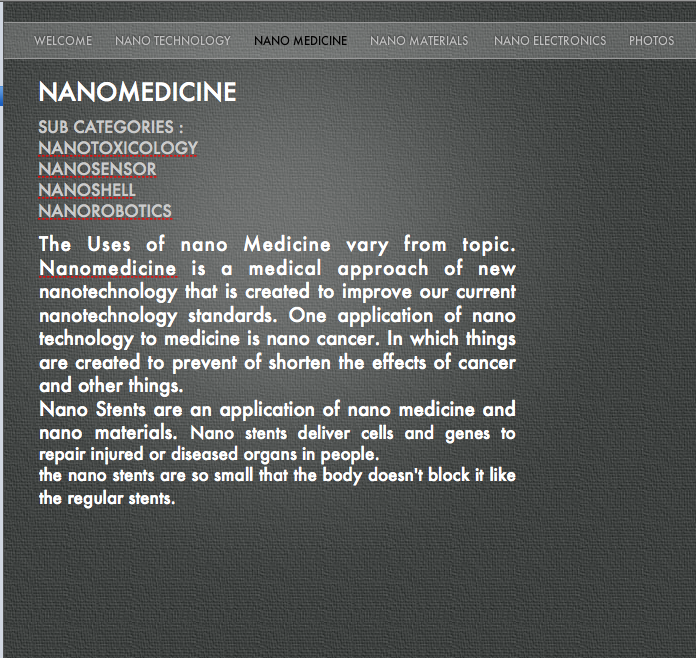 WELCOME NANO TECHNOLOGY NANO MEDICINE NANO MATERIALS NANO ELECTRONICS PHOTOS

NANOMEDICINE

SUB CATEGORIES :
NANOTOXICOLOGY
NANOSENSOR
NANOSHELL
NANOROBOTICS

The Uses of nano Medicine vary from topic. Nanomedicine is a medical approach of new nanotechnology that is created to improve our current nanotechnology standards. One application of nano technology to medicine is nano cancer. In which things are created to prevent of shorten the effects of cancer and other things.
Nano Stents are an application of nano medicine and nano materials. Nano stents deliver cells and genes to repair injured or diseased organs in people.
the nano stents are so small that the body doesn't block it like the regular stents.